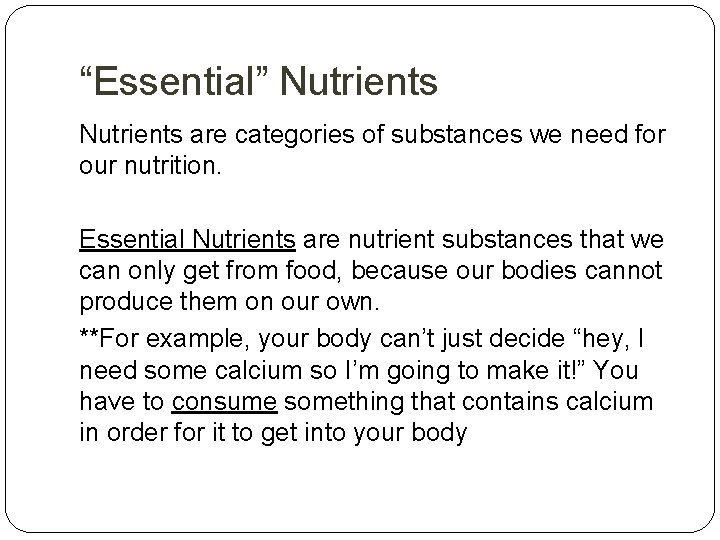 "Essential" Nutrients

Nutrients are categories of substances we need for our nutrition.

Essential Nutrients are nutrient substances that we can only get from food, because our bodies cannot produce them on our own.

**For example, your body can't just decide "hey, I need some calcium so I'm going to make it!" You have to consume something that contains calcium in order for it to get into your body